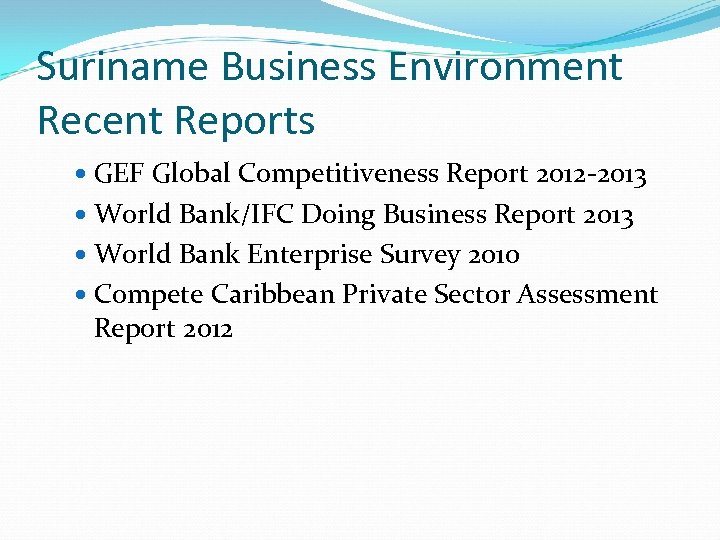 Suriname Business Environment
Recent Reports

• GEF Global Competitiveness Report 2012-2013
• World Bank/IFC Doing Business Report 2013
• World Bank Enterprise Survey 2010
• Compete Caribbean Private Sector Assessment Report 2012